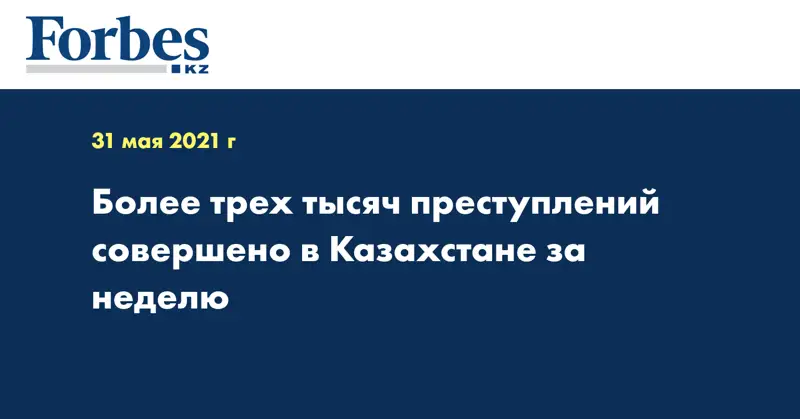 Forbes KZ

31 мая 2021 г

Более трех тысяч преступлений совершено в Казахстане за неделю